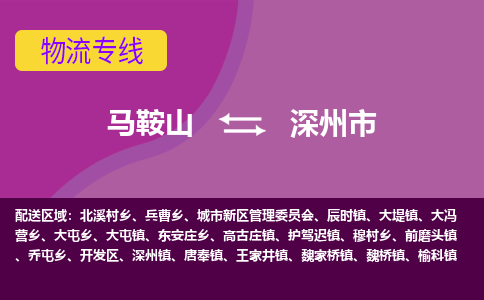 物流专线

马鞍山 深州市

配送区域：北溪村乡、兵曹乡、城市新区管理委员会、辰时镇、大堤镇、大冯营乡、大屯乡、大屯镇、东安庄乡、高古庄镇、护驾迟镇、穆村乡、前磨头镇、乔屯乡、开发区、深州镇、唐奉镇、王家井镇、魏家桥镇、魏桥镇、榆科镇